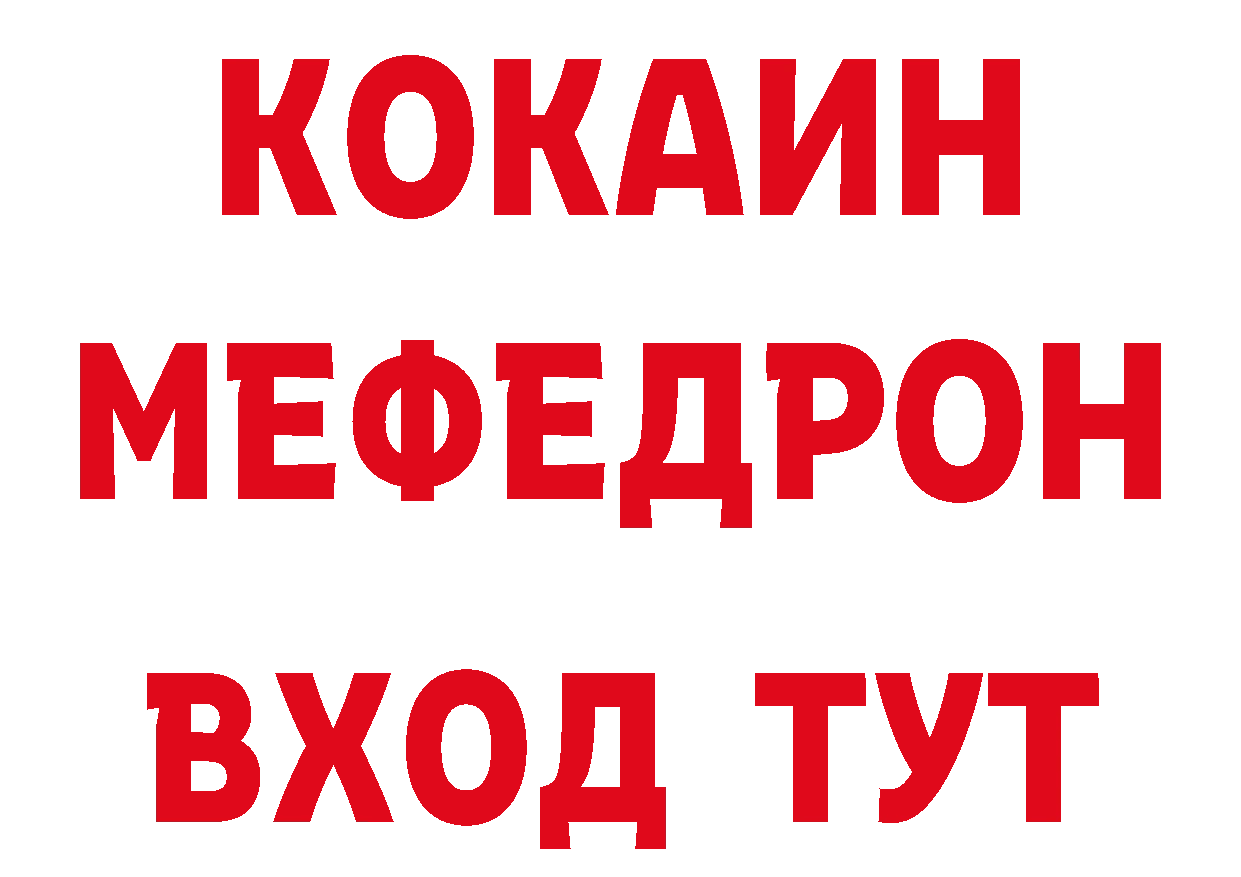 КОКАИН
МЕФЕДРОН
ВХОД ТУТ